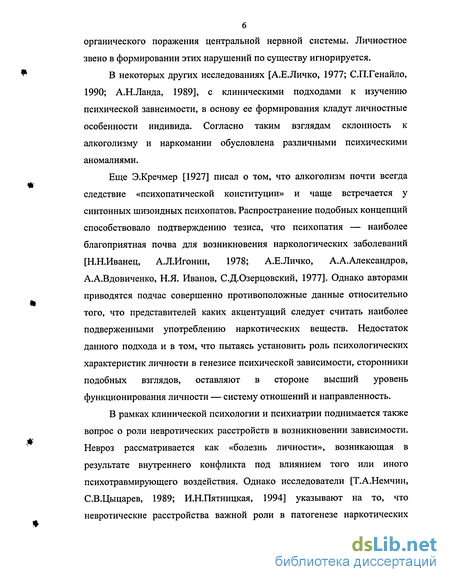 6

органического поражения центральной нервной системы. Личностное звено в формировании этих нарушений по существу игнорируется.

В некоторых других исследованиях [А.Е.Личко, 1977; С.П.Генайло, 1990; А.Н.Ланда, 1989], с клиническими подходами к изучению психической зависимости, в основу ее формирования кладут личностные особенности индивида. Согласно таким взглядам склонность к алкоголизму и наркомании обусловлена различными психическими аномалиями.

Еще Э.Кречмер [1927] писал о том, что алкоголизм почти всегда следствие «психопатической конституции» и чаще встречается у синтонных шизоидных психопатов. Распространение подобных концепций способствовало подтверждению тезиса, что психопатия — наиболее благоприятная почва для возникновения наркологических заболеваний [Н.Н.Иванец, А.Л.Игонин, 1978; А.Е.Личко, А.А.Александров, А.А.Вдовиченко, Н.Я. Иванов, С.Д.Озерцовский, 1977]. Однако авторами приводятся подчас совершенно противоположные данные относительно того, что представителей каких акцентуаций следует считать наиболее подверженными употреблению наркотических веществ. Недостаток данного подхода и в том, что пытаясь установить роль психологических характеристик личности в генезисе психической зависимости, сторонники подобных взглядов, оставляют в стороне высший уровень функционирования личности — систему отношений и направленность.

В рамках клинической психологии и психиатрии поднимается также вопрос о роли невротических расстройств в возникновении зависимости. Невроз рассматривается как «болезнь личности», возникающая в результате внутреннего конфликта под влиянием того или иного психотравмирующего воздействия. Однако исследователи [Т.А.Немчин, С.В.Цыцарев, 1989; И.Н.Пятницкая, 1994] указывают на то, что невротические расстройства важной роли в патогенезе наркотических

dsLib.net
библиотека диссертаций